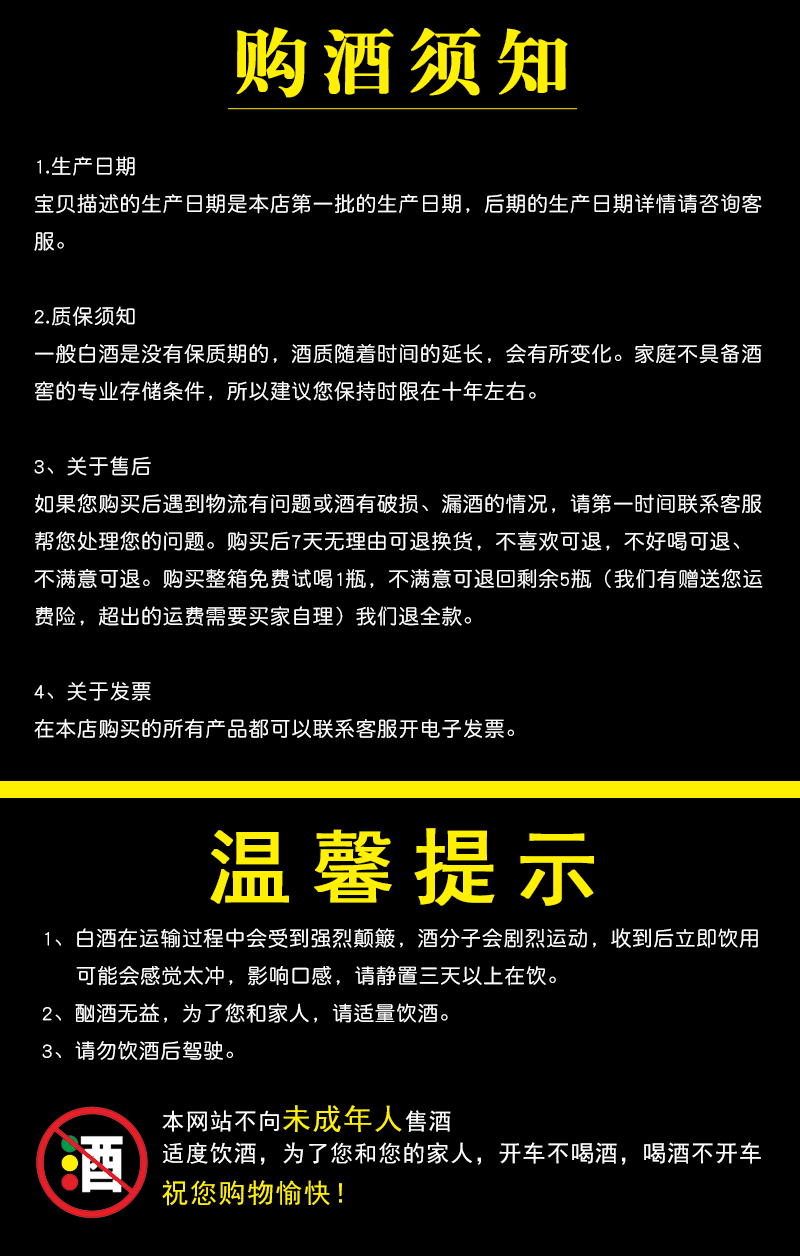 购酒须知

1.生产日期
宝贝描述的生产日期是本店第一批的生产日期，后期的生产日期详情请咨询客服。

2.质保须知
一般白酒是没有保质期的，酒质随着时间的延长，会有所变化。家庭不具备酒窖的专业存储条件，所以建议您保持时限在十年左右。

3、关于售后
如果您购买后遇到物流有问题或酒有破损、漏酒的情况，请第一时间联系客服帮您处理您的问题。购买后7天无理由可退换货，不喜欢可退，不好喝可退、不满意可退。购买整箱免费试喝1瓶，不满意可退回剩余5瓶（我们有赠送您运费险，超出的运费需要买家自理）我们退全款。

4、关于发票
在本店购买的所有产品都可以联系客服开电子发票。

温馨提示

1、白酒在运输过程中会受到强烈颠簸，酒分子会剧烈运动，收到后立即饮用可能会感觉太冲，影响口感，请静置三天以上在饮。
2、酗酒无益，为了您和家人，请适量饮酒。
3、请勿饮酒后驾驶。

酒

本网站不向未成年人售酒
适度饮酒，为了您和您的家人，开车不喝酒，喝酒不开车
祝您购物愉快！